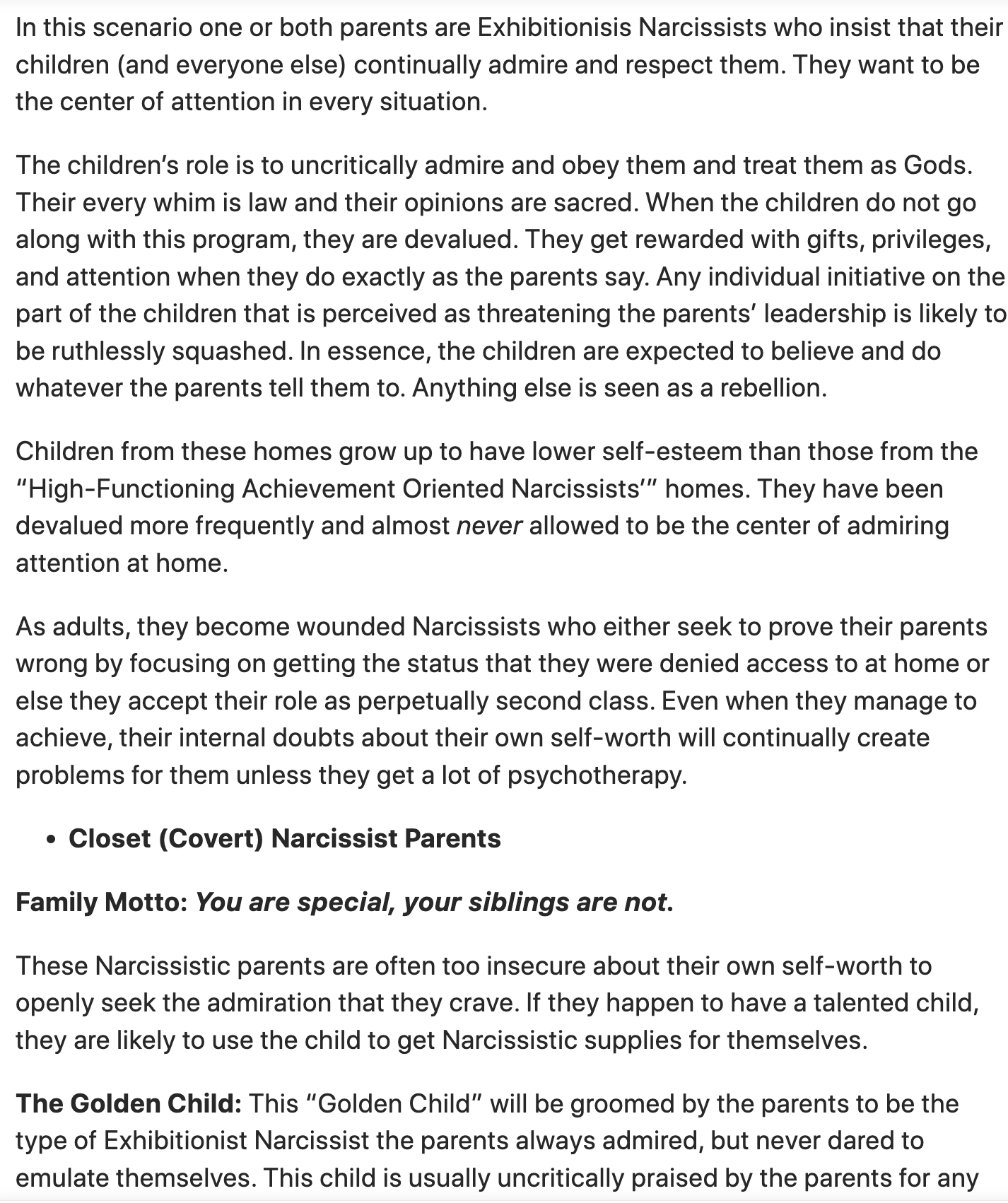 In this scenario one or both parents are Exhibitionisis Narcissists who insist that their children (and everyone else) continually admire and respect them. They want to be the center of attention in every situation.

The children's role is to uncritically admire and obey them and treat them as Gods. Their every whim is law and their opinions are sacred. When the children do not go along with this program, they are devalued. They get rewarded with gifts, privileges, and attention when they do exactly as the parents say. Any individual initiative on the part of the children that is perceived as threatening the parents' leadership is likely to be ruthlessly squashed. In essence, the children are expected to believe and do whatever the parents tell them to. Anything else is seen as a rebellion.

Children from these homes grow up to have lower self-esteem than those from the "High-Functioning Achievement Oriented Narcissists'" homes. They have been devalued more frequently and almost never allowed to be the center of admiring attention at home.

As adults, they become wounded Narcissists who either seek to prove their parents wrong by focusing on getting the status that they were denied access to at home or else they accept their role as perpetually second class. Even when they manage to achieve, their internal doubts about their own self-worth will continually create problems for them unless they get a lot of psychotherapy.

• Closet (Covert) Narcissist Parents

Family Motto: You are special, your siblings are not.

These Narcissistic parents are often too insecure about their own self-worth to openly seek the admiration that they crave. If they happen to have a talented child, they are likely to use the child to get Narcissistic supplies for themselves.

The Golden Child: This "Golden Child" will be groomed by the parents to be the type of Exhibitionist Narcissist the parents always admired, but never dared to emulate themselves. This child is usually uncritically praised by the parents for any